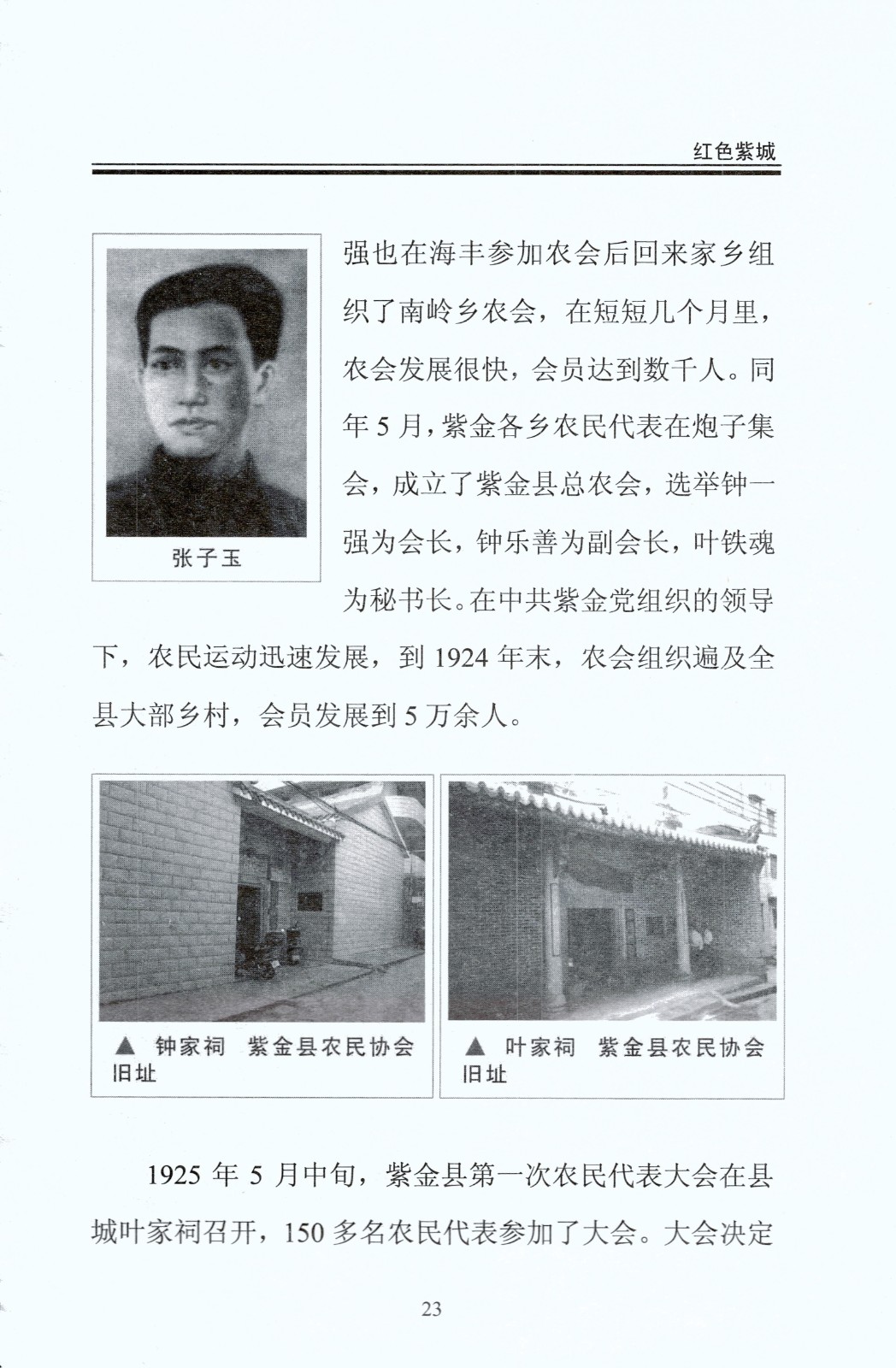 红色紫城

张子玉

强也在海丰参加农会后回来家乡组织了南岭乡农会，在短短几个月里，农会发展很快，会员达到数千人。同年 5 月，紫金各乡农民代表在炮子集会，成立了紫金县总农会，选举钟一强为会长，钟乐善为副会长，叶铁魂为秘书长。在中共紫金党组织的领导下，农民运动迅速发展，到 1924 年末，农会组织遍及全县大部乡村，会员发展到 5 万余人。

▲ 钟家祠 紫金县农民协会旧址

▲ 叶家祠 紫金县农民协会旧址

1925 年 5 月中旬，紫金县第一次农民代表大会在县城叶家祠召开，150 多名农民代表参加了大会。大会决定

23